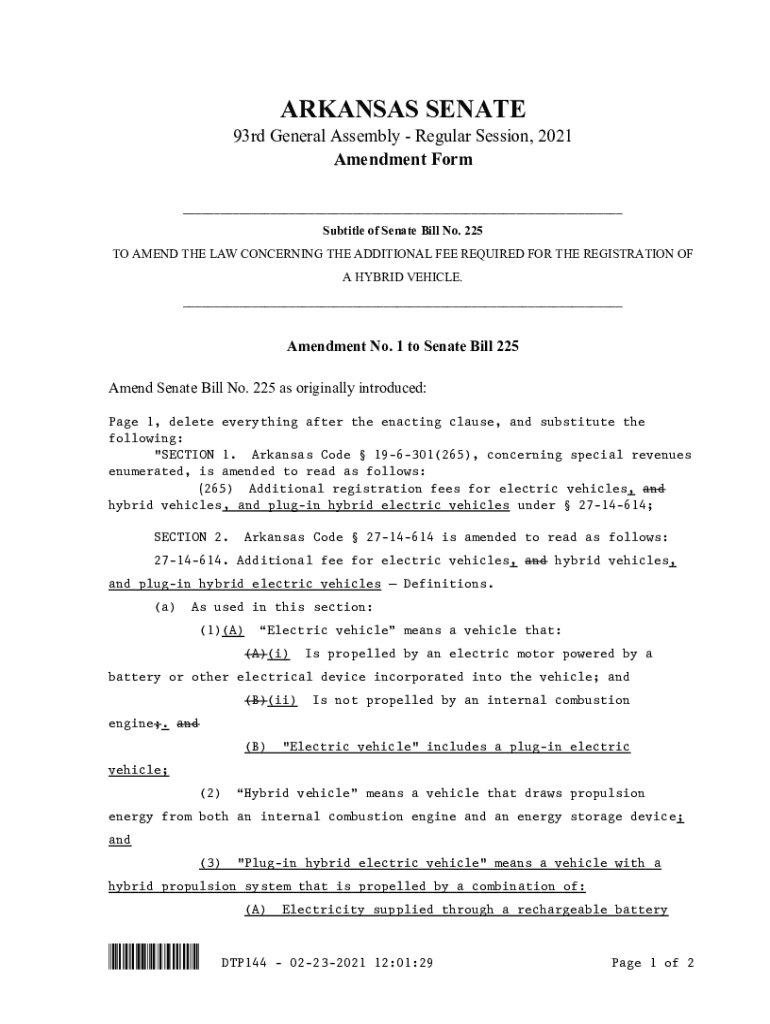 ARKANSAS SENATE

93rd General Assembly - Regular Session, 2021

Amendment Form

Subtitle of Senate Bill No. 225

TO AMEND THE LAW CONCERNING THE ADDITIONAL FEE REQUIRED FOR THE REGISTRATION OF A HYBRID VEHICLE.

Amendment No. 1 to Senate Bill 225

Amend Senate Bill No. 225 as originally introduced:

Page 1, delete everything after the enacting clause, and substitute the following:

"SECTION 1. Arkansas Code § 19-6-301(265), concerning special revenues enumerated, is amended to read as follows:

(265) Additional registration fees for electric vehicles, and hybrid vehicles, and plug-in hybrid electric vehicles under § 27-14-614;

SECTION 2. Arkansas Code § 27-14-614 is amended to read as follows:

27-14-614. Additional fee for electric vehicles, and hybrid vehicles, and plug-in hybrid electric vehicles — Definitions.

(a) As used in this section:

(1)(A) "Electric vehicle" means a vehicle that:

(A)(i) Is propelled by an electric motor powered by a battery or other electrical device incorporated into the vehicle; and

(B)(ii) Is not propelled by an internal combustion engine;. and

(B) "Electric vehicle" includes a plug-in electric vehicle;

(2) "Hybrid vehicle" means a vehicle that draws propulsion energy from both an internal combustion engine and an energy storage device; and

(3) "Plug-in hybrid electric vehicle" means a vehicle with a hybrid propulsion system that is propelled by a combination of:

(A) Electricity supplied through a rechargeable battery

DTP144 - 02-23-2021 12:01:29

Page 1 of 2